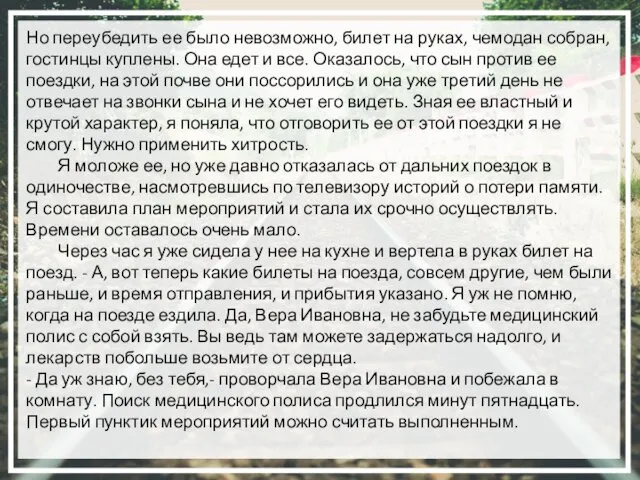 Но переубедить ее было невозможно, билет на руках, чемодан собран, гостинцы куплены. Она едет и все. Оказалось, что сын против ее поездки, на этой почве они поссорились и она уже третий день не отвечает на звонки сына и не хочет его видеть. Зная ее властный и крутой характер, я поняла, что отговорить ее от этой поездки я не смогу. Нужно применить хитрость.

Я моложе ее, но уже давно отказалась от дальних поездок в одиночестве, насмотревшись по телевизору историй о потери памяти. Я составила план мероприятий и стала их срочно осуществлять. Времени оставалось очень мало.

Через час я уже сидела у нее на кухне и вертела в руках билет на поезд. - А, вот теперь какие билеты на поезда, совсем другие, чем были раньше, и время отправления, и прибытия указано. Я уж не помню, когда на поезде ездила. Да, Вера Ивановна, не забудьте медицинский полис с собой взять. Вы ведь там можете задержаться надолго, и лекарств побольше возьмите от сердца.
- Да уж знаю, без тебя,- проворчала Вера Ивановна и побежала в комнату. Поиск медицинского полиса продлился минут пятнадцать. Первый пунктик мероприятий можно считать выполненным.